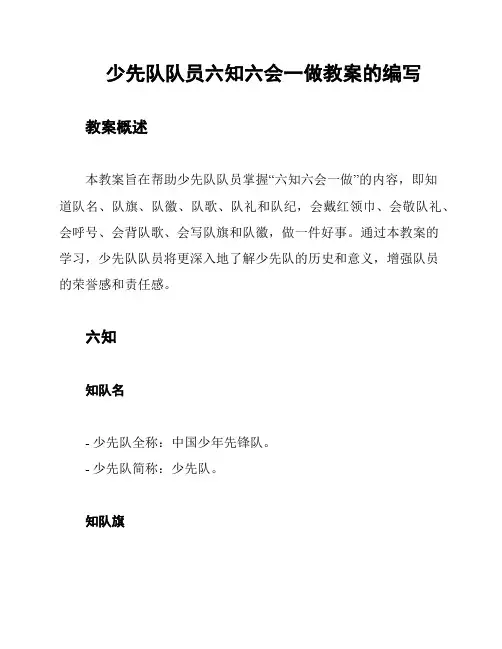 少先队队员六知六会一做教案的编写

教案概述

本教案旨在帮助少先队队员掌握“六知六会一做”的内容，即知道队名、队旗、队徽、队歌、队礼和队纪，会戴红领巾、会敬队礼、会呼号、会背队歌、会写队旗和队徽，做一件好事。通过本教案的学习，少先队队员将更深入地了解少先队的历史和意义，增强队员的荣誉感和责任感。

六知

知队名

- 少先队全称：中国少年先锋队。
- 少先队简称：少先队。

知队旗